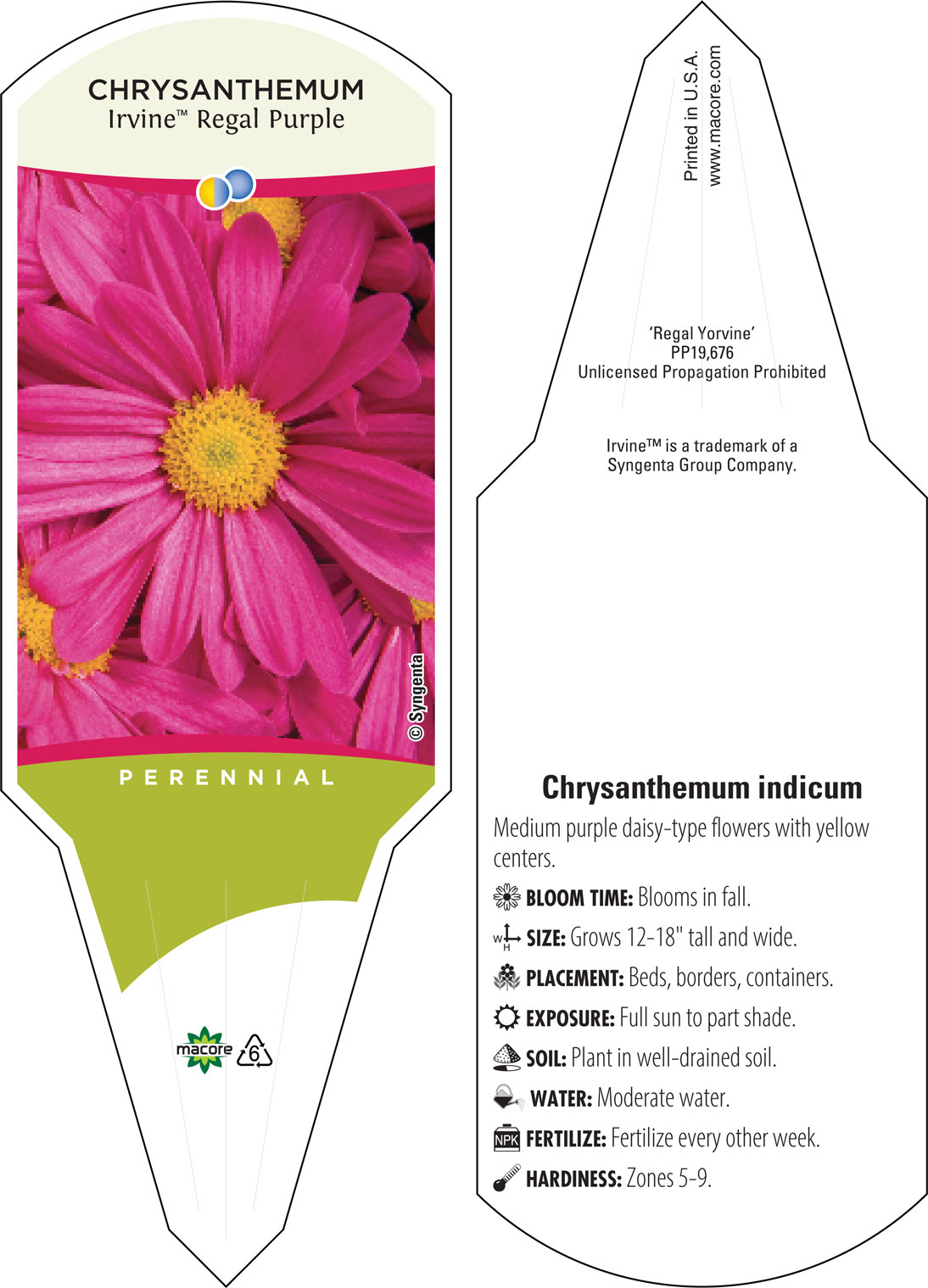 CHRYSANTHEMUM
Irvine™ Regal Purple

© Syngenta

PERENNIAL

macore 6

Printed in U.S.A.
www.macore.com

'Regal Yorvine'
PP19,676
Unlicensed Propagation Prohibited

Irvine™ is a trademark of a Syngenta Group Company.

Chrysanthemum indicum

Medium purple daisy-type flowers with yellow centers.

BLOOM TIME: Blooms in fall.

W H SIZE: Grows 12-18" tall and wide.

PLACEMENT: Beds, borders, containers.

EXPOSURE: Full sun to part shade.

SOIL: Plant in well-drained soil.

WATER: Moderate water.

NPK FERTILIZE: Fertilize every other week.

HARDINESS: Zones 5-9.